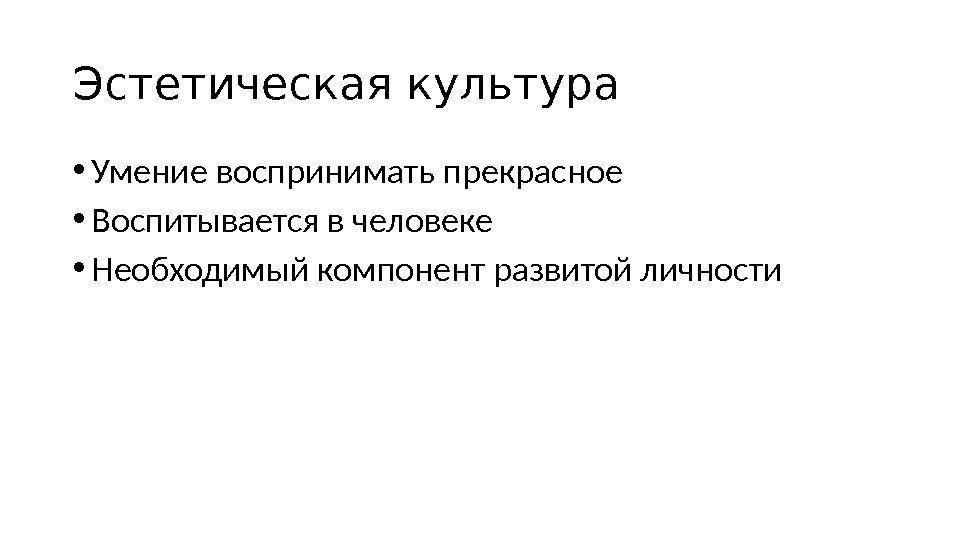 Эстетическая культура

• Умение воспринимать прекрасное
• Воспитывается в человеке
• Необходимый компонент развитой личности